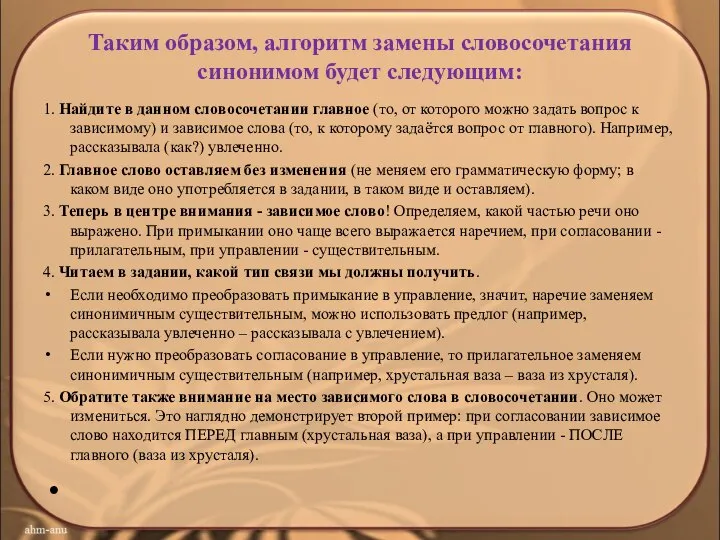 Таким образом, алгоритм замены словосочетания синонимом будет следующим:

1. Найдите в данном словосочетании главное (то, от которого можно задать вопрос к зависимому) и зависимое слова (то, к которому задаётся вопрос от главного). Например, рассказывала (как?) увлеченно.

2. Главное слово оставляем без изменения (не меняем его грамматическую форму; в каком виде оно употребляется в задании, в таком виде и оставляем).

3. Теперь в центре внимания - зависимое слово! Определяем, какой частью речи оно выражено. При примыкании оно чаще всего выражается наречием, при согласовании - прилагательным, при управлении - существительным.

4. Читаем в задании, какой тип связи мы должны получить.

• Если необходимо преобразовать примыкание в управление, значит, наречие заменяем синонимичным существительным, можно использовать предлог (например, рассказывала увлеченно – рассказывала с увлечением).

• Если нужно преобразовать согласование в управление, то прилагательное заменяем синонимичным существительным (например, хрустальная ваза – ваза из хрусталя).

5. Обратите также внимание на место зависимого слова в словосочетании. Оно может измениться. Это наглядно демонстрирует второй пример: при согласовании зависимое слово находится ПЕРЕД главным (хрустальная ваза), а при управлении - ПОСЛЕ главного (ваза из хрусталя).

•

ahm-anu